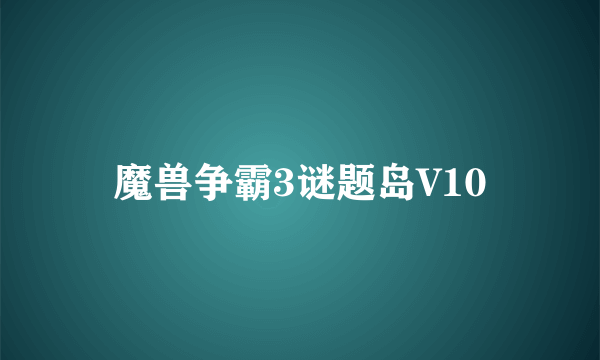 魔兽争霸3谜题岛V10